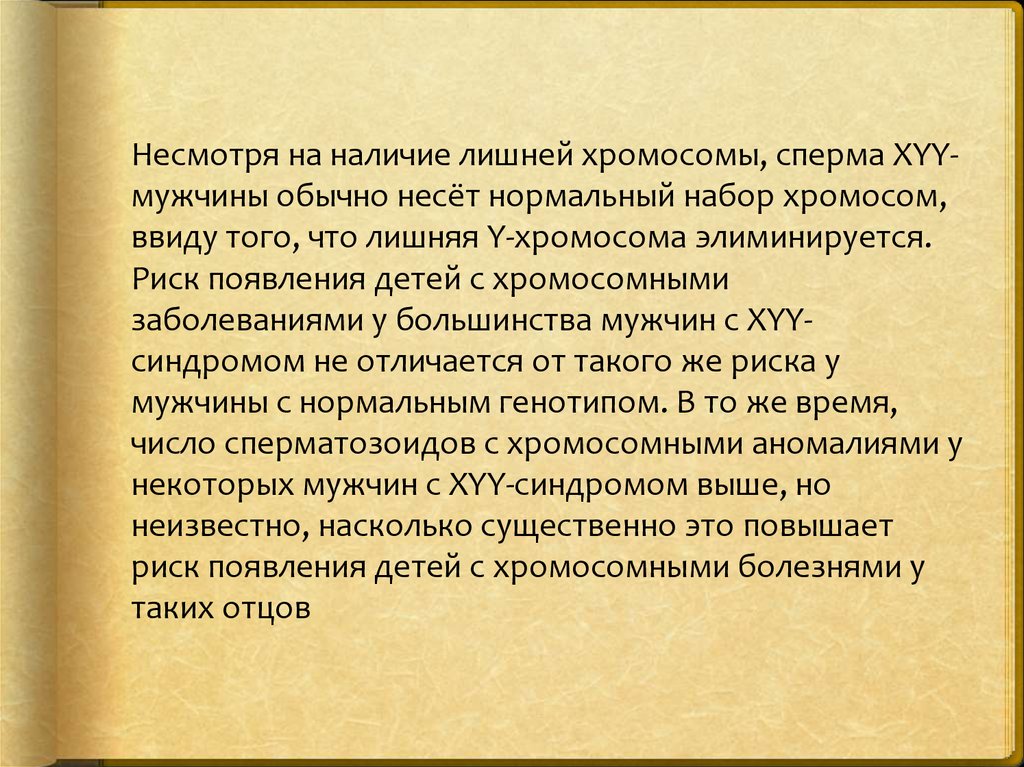 Несмотря на наличие лишней хромосомы, сперма XYY-мужчины обычно несёт нормальный набор хромосом, ввиду того, что лишняя Y-хромосома элиминируется. Риск появления детей с хромосомными заболеваниями у большинства мужчин с XYY-синдромом не отличается от такого же риска у мужчины с нормальным генотипом. В то же время, число сперматозоидов с хромосомными аномалиями у некоторых мужчин с XYY-синдромом выше, но неизвестно, насколько существенно это повышает риск появления детей с хромосомными болезнями у таких отцов